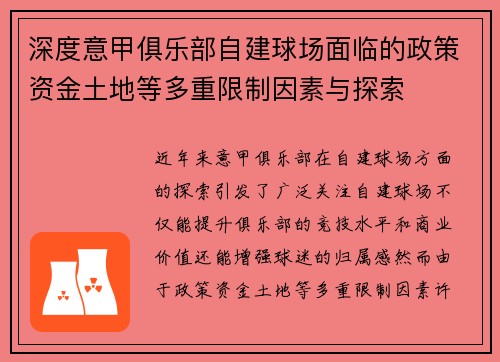 深度意甲俱乐部自建球场面临的政策资金土地等多重限制因素与探索

近年来意甲俱乐部在自建球场方面的探索引发了广泛关注自建球场不仅能提升俱乐部的竞技水平和商业价值还能增强球迷的归属感然而由于政策资金土地等多重限制因素许